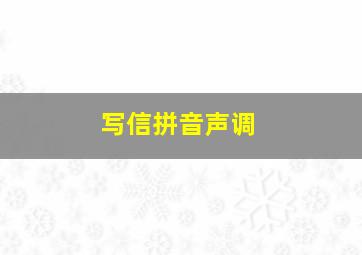 写信拼音声调